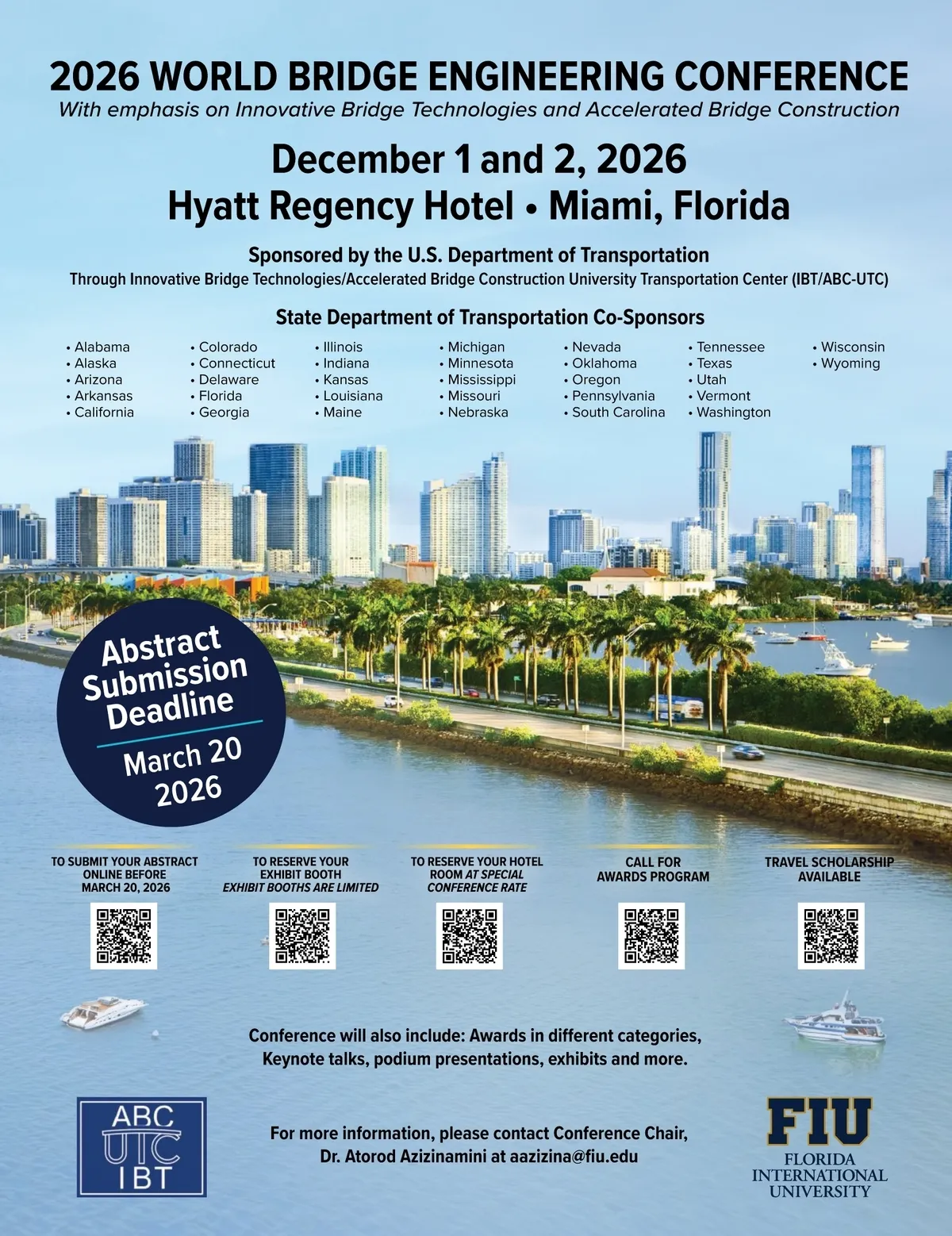 2026 WORLD BRIDGE ENGINEERING CONFERENCE
With emphasis on Innovative Bridge Technologies and Accelerated Bridge Construction

December 1 and 2, 2026
Hyatt Regency Hotel • Miami, Florida

Sponsored by the U.S. Department of Transportation
Through Innovative Bridge Technologies/Accelerated Bridge Construction University Transportation Center (IBT/ABC-UTC)

State Department of Transportation Co-Sponsors

• Alabama
• Alaska
• Arizona
• Arkansas
• California

• Colorado
• Connecticut
• Delaware
• Florida
• Georgia

• Illinois
• Indiana
• Kansas
• Louisiana
• Maine

• Michigan
• Minnesota
• Mississippi
• Missouri
• Nebraska

• Nevada
• Oklahoma
• Oregon
• Pennsylvania
• South Carolina

• Tennessee
• Texas
• Utah
• Vermont
• Washington

• Wisconsin
• Wyoming

Abstract Submission Deadline
March 20 2026

TO SUBMIT YOUR ABSTRACT ONLINE BEFORE MARCH 20, 2026

TO RESERVE YOUR EXHIBIT BOOTH
EXHIBIT BOOTHS ARE LIMITED

TO RESERVE YOUR HOTEL ROOM AT SPECIAL CONFERENCE RATE

CALL FOR AWARDS PROGRAM

TRAVEL SCHOLARSHIP AVAILABLE

Conference will also include: Awards in different categories, Keynote talks, podium presentations, exhibits and more.

ABC
UTC
IBT

For more information, please contact Conference Chair, Dr. Atorod Azizinamini at aazizina@fiu.edu

FIU
FLORIDA INTERNATIONAL UNIVERSITY